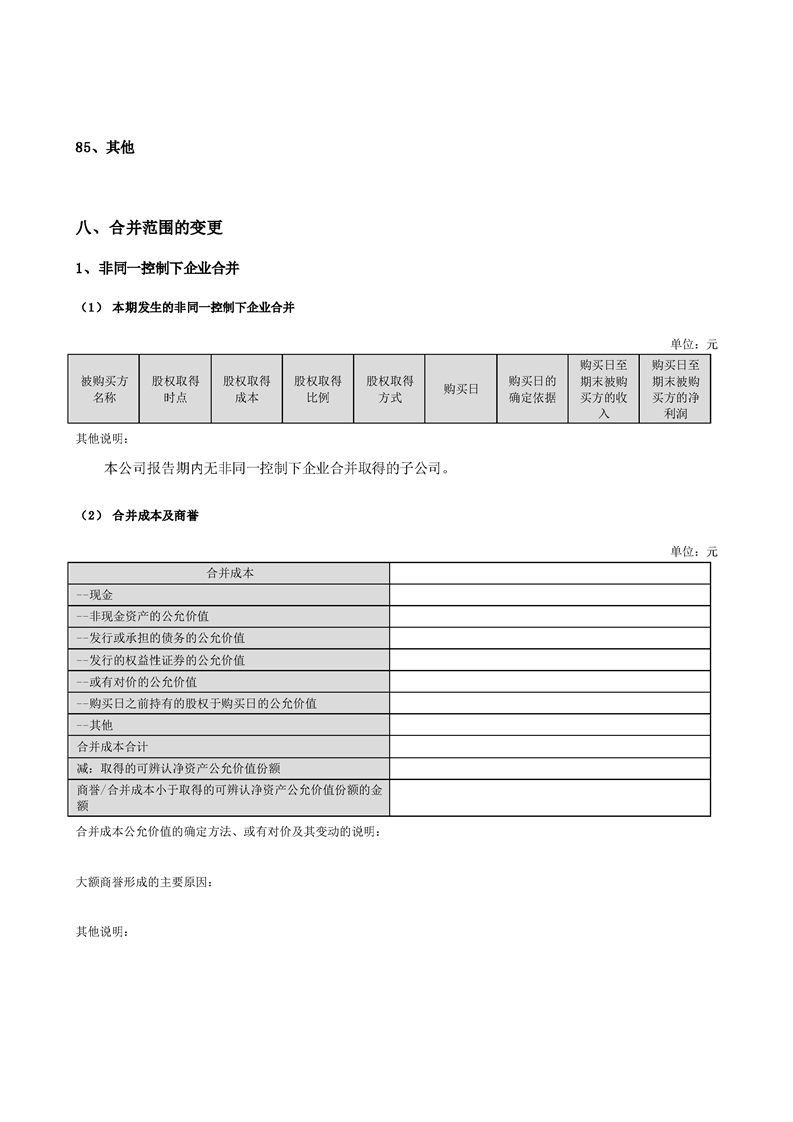 85、其他

八、合并范围的变更

1、非同一控制下企业合并

（1） 本期发生的非同一控制下企业合并

单位：元

| 被购买方名称 | 股权取得时点 | 股权取得成本 | 股权取得比例 | 股权取得方式 | 购买日 | 购买日的确定依据 | 购买日至期末被购买方的收入 | 购买日至期末被购买方的净利润 |
|---|---|---|---|---|---|---|---|---|

其他说明：

本公司报告期内无非同一控制下企业合并取得的子公司。

（2） 合并成本及商誉

单位：元

| 合并成本 | |
|---|---|
| --现金 | |
| --非现金资产的公允价值 | |
| --发行或承担的债务的公允价值 | |
| --发行的权益性证券的公允价值 | |
| --或有对价的公允价值 | |
| --购买日之前持有的股权于购买日的公允价值 | |
| --其他 | |
| 合并成本合计 | |
| 减：取得的可辨认净资产公允价值份额 | |
| 商誉/合并成本小于取得的可辨认净资产公允价值份额的金额 | |

合并成本公允价值的确定方法、或有对价及其变动的说明：

大额商誉形成的主要原因：

其他说明：